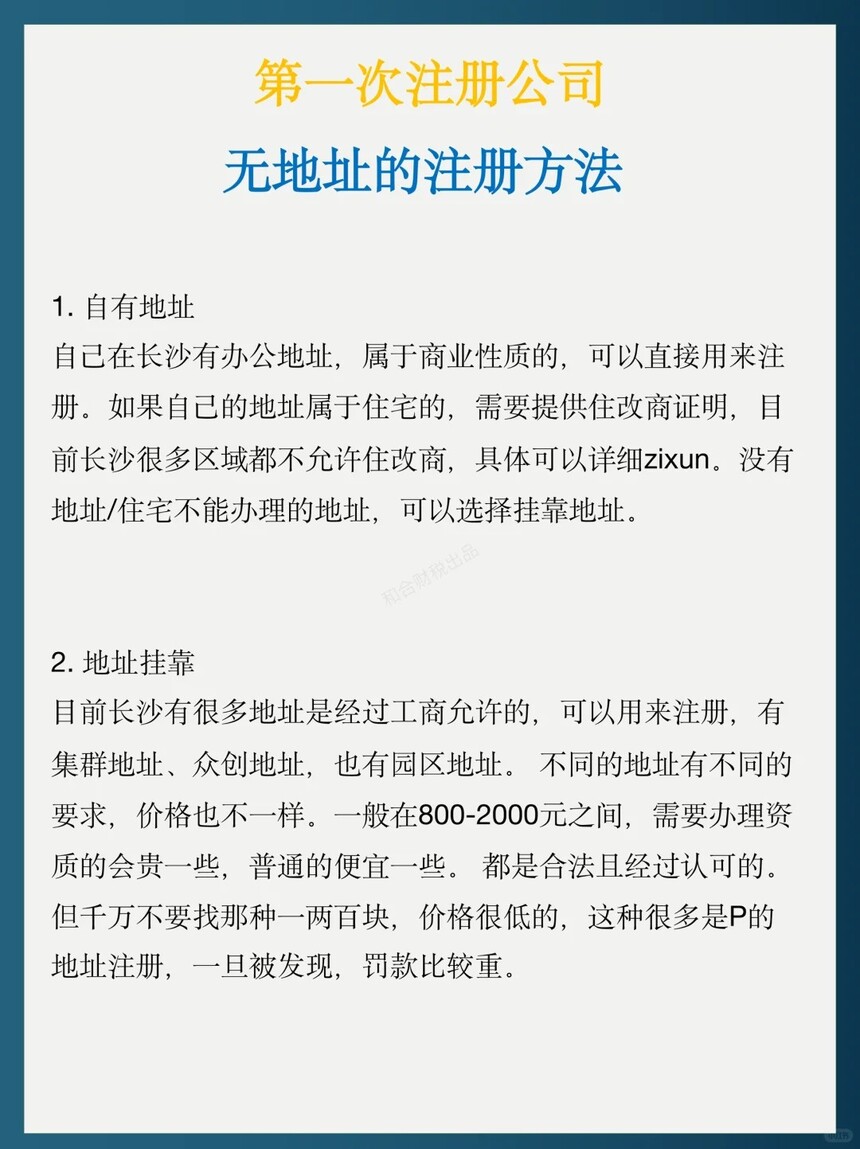 第一次注册公司
无地址的注册方法

1. 自有地址
自己在长沙有办公地址，属于商业性质的，可以直接用来注册。如果自己的地址属于住宅的，需要提供住改商证明，目前长沙很多区域都不允许住改商，具体可以详细zixun。没有地址/住宅不能办理的地址，可以选择挂靠地址。

和合财税出品

2. 地址挂靠
目前长沙有很多地址是经过工商允许的，可以用来注册，有集群地址、众创地址，也有园区地址。 不同的地址有不同的要求，价格也不一样。一般在800-2000元之间，需要办理资质的会贵一些，普通的便宜一些。 都是合法且经过认可的。但千万不要找那种一两百块，价格很低的，这种很多是P的地址注册，一旦被发现，罚款比较重。